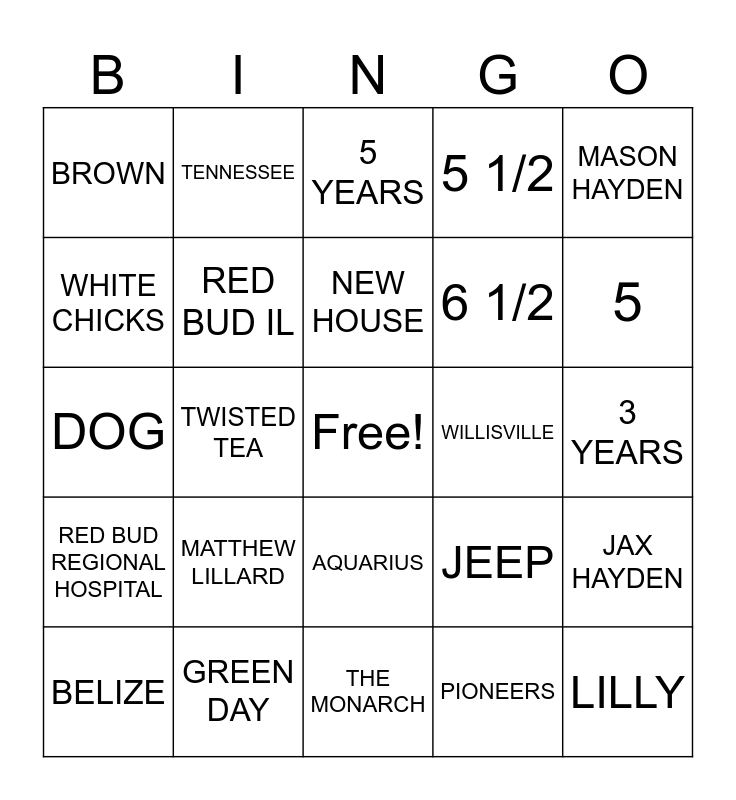 | B | I | N | G | O |
|---|---|---|---|---|
| BROWN | TENNESSEE | 5 YEARS | 5 1/2 | MASON HAYDEN |
| WHITE CHICKS | RED BUD IL | NEW HOUSE | 6 1/2 | 5 |
| DOG | TWISTED TEA | Free! | WILLISVILLE | 3 YEARS |
| RED BUD REGIONAL HOSPITAL | MATTHEW LILLARD | AQUARIUS | JEEP | JAX HAYDEN |
| BELIZE | GREEN DAY | THE MONARCH | PIONEERS | LILLY |